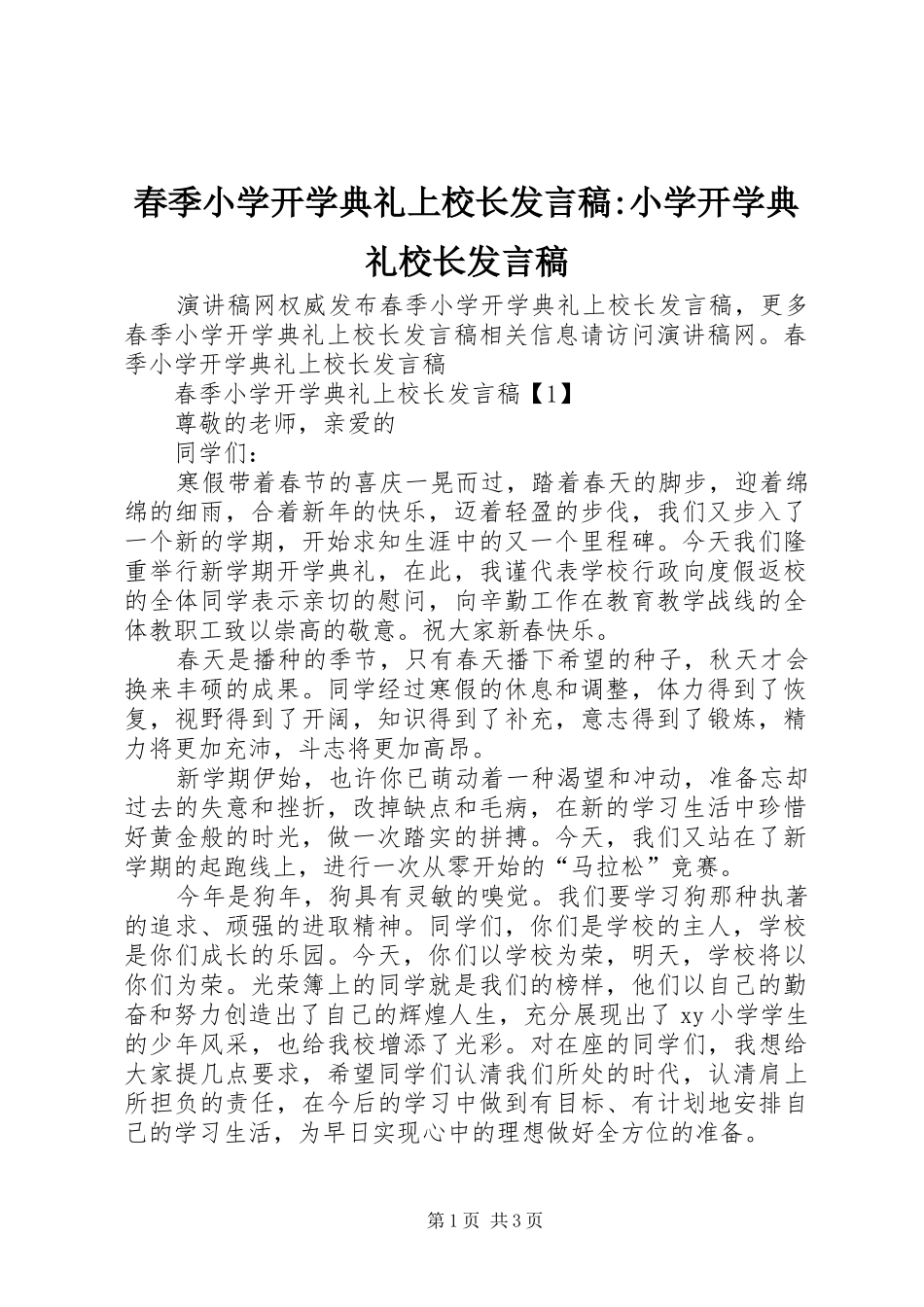 春季小学开学典礼上校长发言稿:小学开学典礼校长发言稿

演讲稿网权威发布春季小学开学典礼上校长发言稿，更多春季小学开学典礼上校长发言稿相关信息请访问演讲稿网。春季小学开学典礼上校长发言稿

春季小学开学典礼上校长发言稿【1】

尊敬的老师，亲爱的

同学们：

寒假带着春节的喜庆一晃而过，踏着春天的脚步，迎着绵绵的细雨，合着新年的快乐，迈着轻盈的步伐，我们又步入了一个新的学期，开始求知生涯中的又一个里程碑。今天我们隆重举行新学期开学典礼，在此，我谨代表学校行政向度假返校的全体同学表示亲切的慰问，向辛勤工作在教育教学战线的全体教职工致以崇高的敬意。祝大家新春快乐。

春天是播种的季节，只有春天播下希望的种子，秋天才会换来丰硕的成果。同学经过寒假的休息和调整，体力得到了恢复，视野得到了开阔，知识得到了补充，意志得到了锻炼，精力将更加充沛，斗志将更加高昂。

新学期伊始，也许你已萌动着一种渴望和冲动，准备忘却过去的失意和挫折，改掉缺点和毛病，在新的学习生活中珍惜好黄金般的时光，做一次踏实的拼搏。今天，我们又站在了新学期的起跑线上，进行一次从零开始的“马拉松”竞赛。

今年是狗年，狗具有灵敏的嗅觉。我们要学习狗那种执著的追求、顽强的进取精神。同学们，你们是学校的主人，学校是你们成长的乐园。今天，你们以学校为荣，明天，学校将以你们为荣。光荣簿上的同学就是我们的榜样，他们以自己的勤奋和努力创造出了自己的辉煌人生，充分展现出了 xy 小学学生的少年风采，也给我校增添了光彩。对在座的同学们，我想给大家提几点要求，希望同学们认清我们所处的时代，认清肩上所担负的责任，在今后的学习中做到有目标、有计划地安排自己的学习生活，为早日实现心中的理想做好全方位的准备。

第 1 页 共 3 页